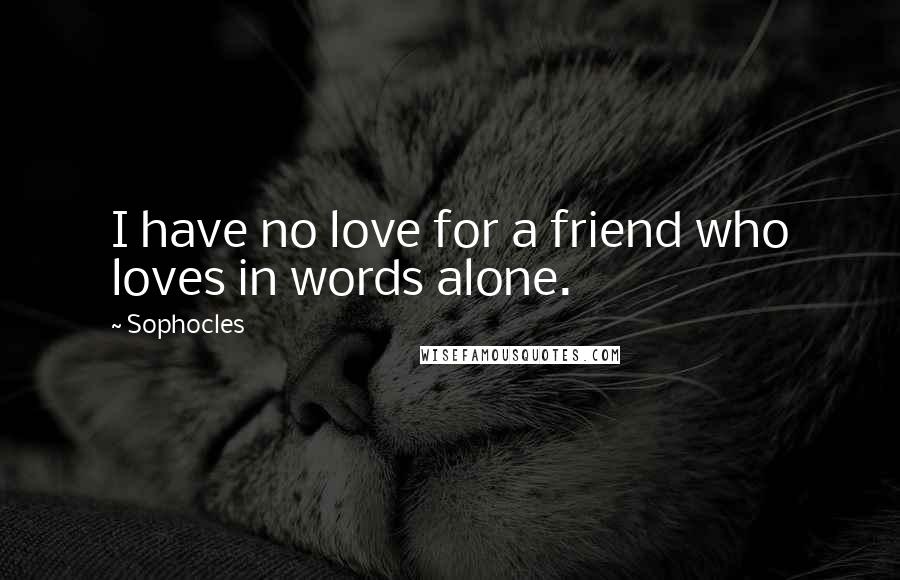 I have no love for a friend who loves in words alone.

~ Sophocles

WISEFAMOUSQUOTES.COM